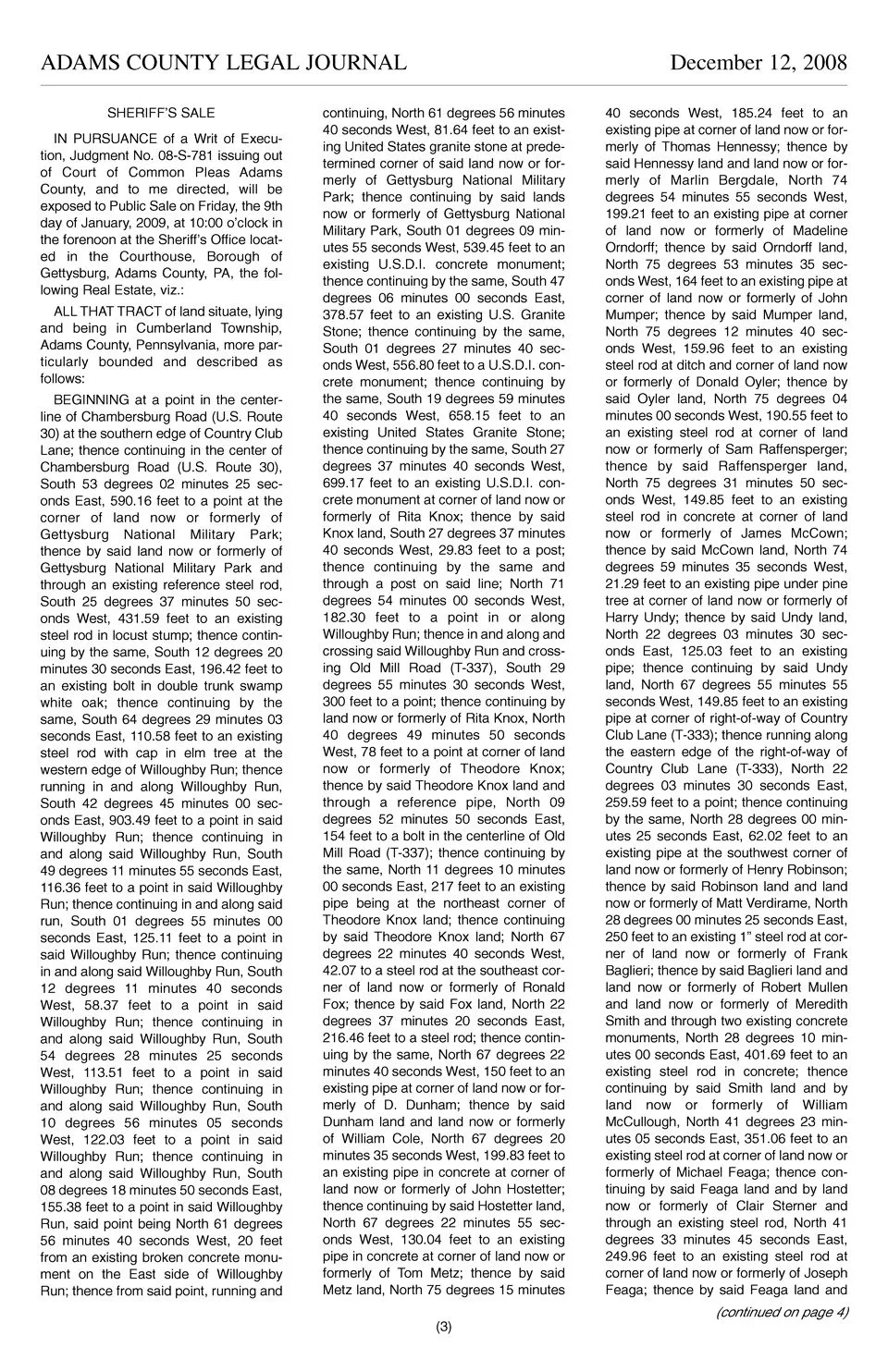 ADAMS COUNTY LEGAL JOURNAL December 12, 2008

SHERIFF'S SALE

IN PURSUANCE of a Writ of Execution, Judgment No. 08-S-781 issuing out of Court of Common Pleas Adams County, and to me directed, will be exposed to Public Sale on Friday, the 9th day of January, 2009, at 10:00 o'clock in the forenoon at the Sheriff's Office located in the Courthouse, Borough of Gettysburg, Adams County, PA, the following Real Estate, viz.:

ALL THAT TRACT of land situate, lying and being in Cumberland Township, Adams County, Pennsylvania, more particularly bounded and described as follows:

BEGINNING at a point in the centerline of Chambersburg Road (U.S. Route 30) at the southern edge of Country Club Lane; thence continuing in the center of Chambersburg Road (U.S. Route 30), South 53 degrees 02 minutes 25 seconds East, 590.16 feet to a point at the corner of land now or formerly of Gettysburg National Military Park; thence by said land now or formerly of Gettysburg National Military Park and through an existing reference steel rod, South 25 degrees 37 minutes 50 seconds West, 431.59 feet to an existing steel rod in locust stump; thence continuing by the same, South 12 degrees 20 minutes 30 seconds East, 196.42 feet to an existing bolt in double trunk swamp white oak; thence continuing by the same, South 64 degrees 29 minutes 03 seconds East, 110.58 feet to an existing steel rod with cap in elm tree at the western edge of Willoughby Run; thence running in and along Willoughby Run, South 42 degrees 45 minutes 00 seconds East, 903.49 feet to a point in said Willoughby Run; thence continuing in and along said Willoughby Run, South 49 degrees 11 minutes 55 seconds East, 116.36 feet to a point in said Willoughby Run; thence continuing in and along said run, South 01 degrees 55 minutes 00 seconds East, 125.11 feet to a point in said Willoughby Run; thence continuing in and along said Willoughby Run, South 12 degrees 11 minutes 40 seconds West, 58.37 feet to a point in said Willoughby Run; thence continuing in and along said Willoughby Run, South 54 degrees 28 minutes 25 seconds West, 113.51 feet to a point in said Willoughby Run; thence continuing in and along said Willoughby Run, South 10 degrees 56 minutes 05 seconds West, 122.03 feet to a point in said Willoughby Run; thence continuing in and along said Willoughby Run, South 08 degrees 18 minutes 50 seconds East, 155.38 feet to a point in said Willoughby Run, said point being North 61 degrees 56 minutes 40 seconds West, 20 feet from an existing broken concrete monument on the East side of Willoughby Run; thence from said point, running and continuing, North 61 degrees 56 minutes 40 seconds West, 81.64 feet to an existing United States granite stone at predetermined corner of said land now or formerly of Gettysburg National Military Park; thence continuing by said lands now or formerly of Gettysburg National Military Park, South 01 degrees 09 minutes 55 seconds West, 539.45 feet to an existing U.S.D.I. concrete monument; thence continuing by the same, South 47 degrees 06 minutes 00 seconds East, 378.57 feet to an existing U.S. Granite Stone; thence continuing by the same, South 01 degrees 27 minutes 40 seconds West, 556.80 feet to a U.S.D.I. concrete monument; thence continuing by the same, South 19 degrees 59 minutes 40 seconds West, 658.15 feet to an existing United States Granite Stone; thence continuing by the same, South 27 degrees 37 minutes 40 seconds West, 699.17 feet to an existing U.S.D.I. concrete monument at corner of land now or formerly of Rita Knox; thence by said Knox land, South 27 degrees 37 minutes 40 seconds West, 29.83 feet to a post; thence continuing by the same and through a post on said line; North 71 degrees 54 minutes 00 seconds West, 182.30 feet to a point in or along Willoughby Run; thence in and along and crossing said Willoughby Run and crossing Old Mill Road (T-337), South 29 degrees 55 minutes 30 seconds West, 300 feet to a point; thence continuing by land now or formerly of Rita Knox, North 40 degrees 49 minutes 50 seconds West, 78 feet to a point at corner of land now or formerly of Theodore Knox; thence by said Theodore Knox land and through a reference pipe, North 09 degrees 52 minutes 50 seconds East, 154 feet to a bolt in the centerline of Old Mill Road (T-337); thence continuing by the same, North 11 degrees 10 minutes 00 seconds East, 217 feet to an existing pipe being at the northeast corner of Theodore Knox land; thence continuing by said Theodore Knox land; North 67 degrees 22 minutes 40 seconds West, 42.07 to a steel rod at the southeast corner of land now or formerly of Ronald Fox; thence by said Fox land, North 22 degrees 37 minutes 20 seconds East, 216.46 feet to a steel rod; thence continuing by the same, North 67 degrees 22 minutes 40 seconds West, 150 feet to an existing pipe at corner of land now or formerly of D. Dunham; thence by said Dunham land and land now or formerly of William Cole, North 67 degrees 20 minutes 35 seconds West, 199.83 feet to an existing pipe in concrete at corner of land now or formerly of John Hostetter; thence continuing by said Hostetter land, North 67 degrees 22 minutes 55 seconds West, 130.04 feet to an existing pipe in concrete at corner of land now or formerly of Tom Metz; thence by said Metz land, North 75 degrees 15 minutes 40 seconds West, 185.24 feet to an existing pipe at corner of land now or formerly of Thomas Hennessy; thence by said Hennessy land and land now or formerly of Marlin Bergdale, North 74 degrees 54 minutes 55 seconds West, 199.21 feet to an existing pipe at corner of land now or formerly of Madeline Orndorff; thence by said Orndorff land, North 75 degrees 53 minutes 35 seconds West, 164 feet to an existing pipe at corner of land now or formerly of John Mumper; thence by said Mumper land, North 75 degrees 12 minutes 40 seconds West, 159.96 feet to an existing steel rod at ditch and corner of land now or formerly of Donald Oyler; thence by said Oyler land, North 75 degrees 04 minutes 00 seconds West, 190.55 feet to an existing steel rod at corner of land now or formerly of Sam Raffensperger; thence by said Raffensperger land, North 75 degrees 31 minutes 50 seconds West, 149.85 feet to an existing steel rod in concrete at corner of land now or formerly of James McCown; thence by said McCown land, North 74 degrees 59 minutes 35 seconds West, 21.29 feet to an existing pipe under pine tree at corner of land now or formerly of Harry Undy; thence by said Undy land, North 22 degrees 03 minutes 30 seconds East, 125.03 feet to an existing pipe; thence continuing by said Undy land, North 67 degrees 55 minutes 55 seconds West, 149.85 feet to an existing pipe at corner of right-of-way of Country Club Lane (T-333); thence running along the eastern edge of the right-of-way of Country Club Lane (T-333), North 22 degrees 03 minutes 30 seconds East, 259.59 feet to a point; thence continuing by the same, North 28 degrees 00 minutes 25 seconds East, 62.02 feet to an existing pipe at the southwest corner of land now or formerly of Henry Robinson; thence by said Robinson land and land now or formerly of Matt Verdirame, North 28 degrees 00 minutes 25 seconds East, 250 feet to an existing 1" steel rod at corner of land now or formerly of Frank Baglieri; thence by said Baglieri land and land now or formerly of Robert Mullen and land now or formerly of Meredith Smith and through two existing concrete monuments, North 28 degrees 10 minutes 00 seconds East, 401.69 feet to an existing steel rod in concrete; thence continuing by said Smith land and by land now or formerly of William McCullough, North 41 degrees 23 minutes 05 seconds East, 351.06 feet to an existing steel rod at corner of land now or formerly of Michael Feaga; thence continuing by said Feaga land and by land now or formerly of Clair Sterner and through an existing steel rod, North 41 degrees 33 minutes 45 seconds East, 249.96 feet to an existing steel rod at corner of land now or formerly of Joseph Feaga; thence by said Feaga land and

(continued on page 4)

(3)